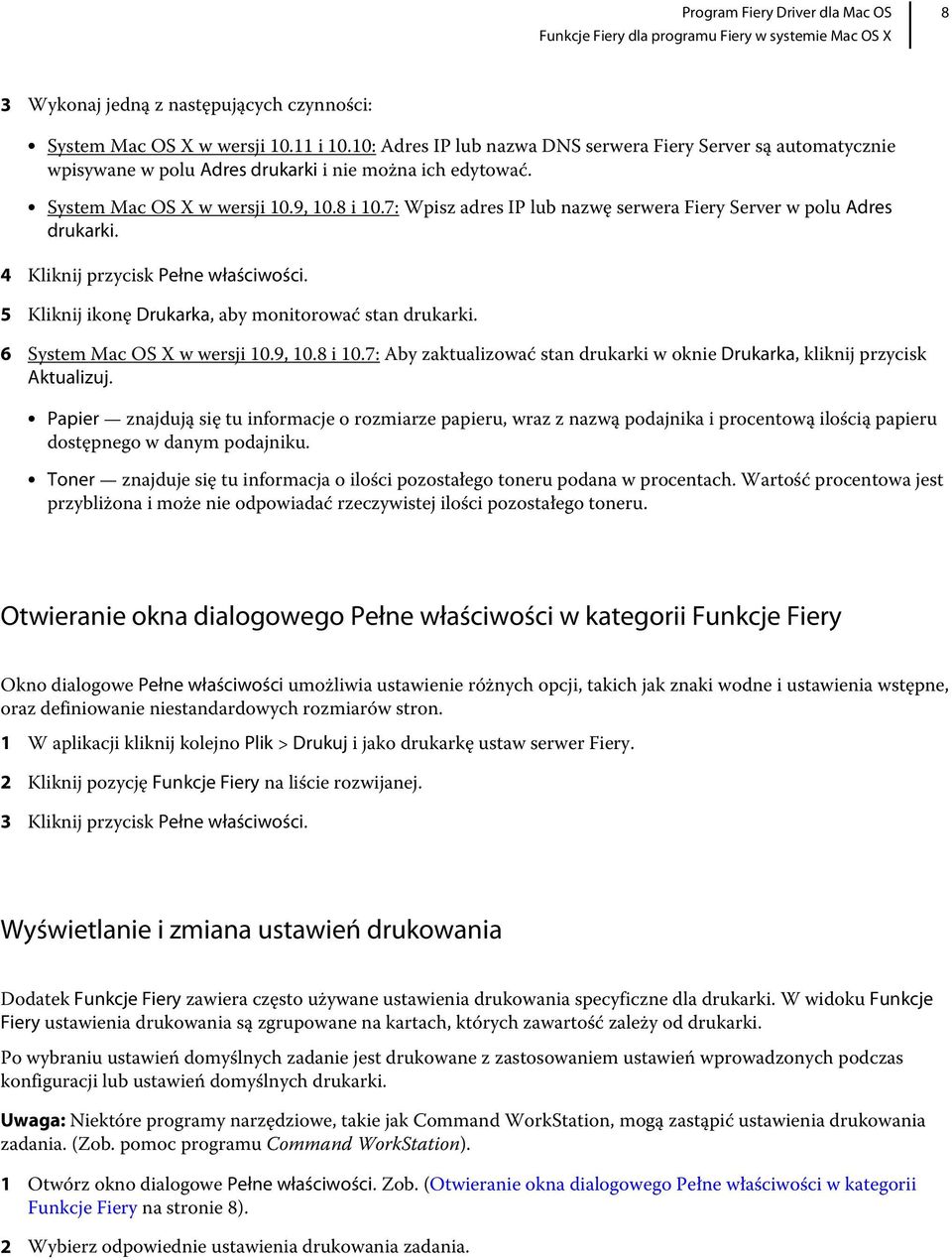 Program Fiery Driver dla Mac OS
Funkcje Fiery dla programu Fiery w systemie Mac OS X
8

3 Wykonaj jedną z następujących czynności:

• System Mac OS X w wersji 10.11 i 10.10: Adres IP lub nazwa DNS serwera Fiery Server są automatycznie wpisywane w polu Adres drukarki i nie można ich edytować.

• System Mac OS X w wersji 10.9, 10.8 i 10.7: Wpisz adres IP lub nazwę serwera Fiery Server w polu Adres drukarki.

4 Kliknij przycisk Pełne właściwości.

5 Kliknij ikonę Drukarka, aby monitorować stan drukarki.

6 System Mac OS X w wersji 10.9, 10.8 i 10.7: Aby zaktualizować stan drukarki w oknie Drukarka, kliknij przycisk Aktualizuj.

• Papier — znajdują się tu informacje o rozmiarze papieru, wraz z nazwą podajnika i procentową ilością papieru dostępnego w danym podajniku.

• Toner — znajduje się tu informacja o ilości pozostałego toneru podana w procentach. Wartość procentowa jest przybliżona i może nie odpowiadać rzeczywistej ilości pozostałego toneru.

Otwieranie okna dialogowego Pełne właściwości w kategorii Funkcje Fiery

Okno dialogowe Pełne właściwości umożliwia ustawienie różnych opcji, takich jak znaki wodne i ustawienia wstępne, oraz definiowanie niestandardowych rozmiarów stron.

1 W aplikacji kliknij kolejno Plik > Drukuj i jako drukarkę ustaw serwer Fiery.

2 Kliknij pozycję Funkcje Fiery na liście rozwijanej.

3 Kliknij przycisk Pełne właściwości.

Wyświetlanie i zmiana ustawień drukowania

Dodatek Funkcje Fiery zawiera często używane ustawienia drukowania specyficzne dla drukarki. W widoku Funkcje Fiery ustawienia drukowania są zgrupowane na kartach, których zawartość zależy od drukarki.

Po wybraniu ustawień domyślnych zadanie jest drukowane z zastosowaniem ustawień wprowadzonych podczas konfiguracji lub ustawień domyślnych drukarki.

Uwaga: Niektóre programy narzędziowe, takie jak Command WorkStation, mogą zastąpić ustawienia drukowania zadania. (Zob. pomoc programu Command WorkStation).

1 Otwórz okno dialogowe Pełne właściwości. Zob. (Otwieranie okna dialogowego Pełne właściwości w kategorii Funkcje Fiery na stronie 8).

2 Wybierz odpowiednie ustawienia drukowania zadania.